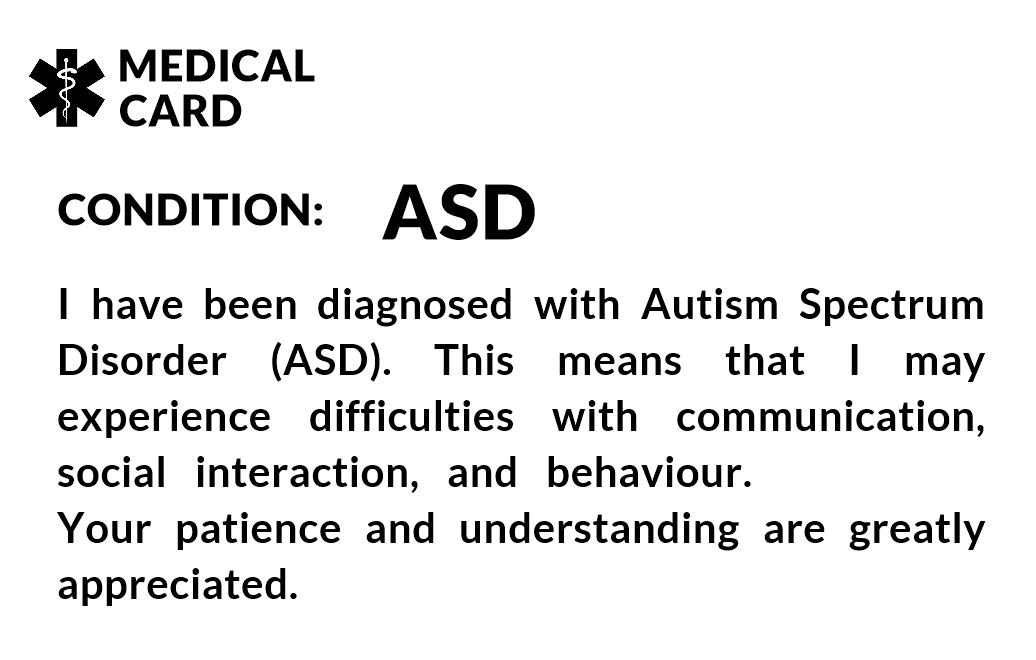 MEDICAL
CARD

CONDITION: ASD

I have been diagnosed with Autism Spectrum Disorder (ASD). This means that I may experience difficulties with communication, social interaction, and behaviour.

Your patience and understanding are greatly appreciated.